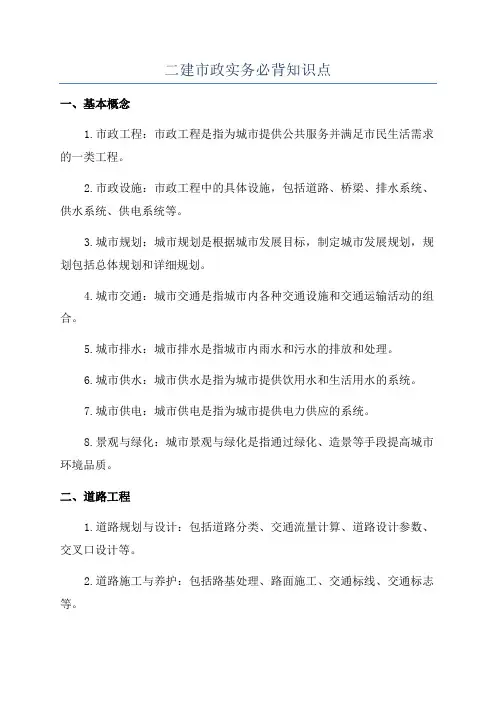 二建市政实务必背知识点

一、基本概念

1.市政工程：市政工程是指为城市提供公共服务并满足市民生活需求的一类工程。

2.市政设施：市政工程中的具体设施，包括道路、桥梁、排水系统、供水系统、供电系统等。

3.城市规划：城市规划是根据城市发展目标，制定城市发展规划，规划包括总体规划和详细规划。

4.城市交通：城市交通是指城市内各种交通设施和交通运输活动的组合。

5.城市排水：城市排水是指城市内雨水和污水的排放和处理。

6.城市供水：城市供水是指为城市提供饮用水和生活用水的系统。

7.城市供电：城市供电是指为城市提供电力供应的系统。

8.景观与绿化：城市景观与绿化是指通过绿化、造景等手段提高城市环境品质。

二、道路工程

1.道路规划与设计：包括道路分类、交通流量计算、道路设计参数、交叉口设计等。

2.道路施工与养护：包括路基处理、路面施工、交通标线、交通标志等。